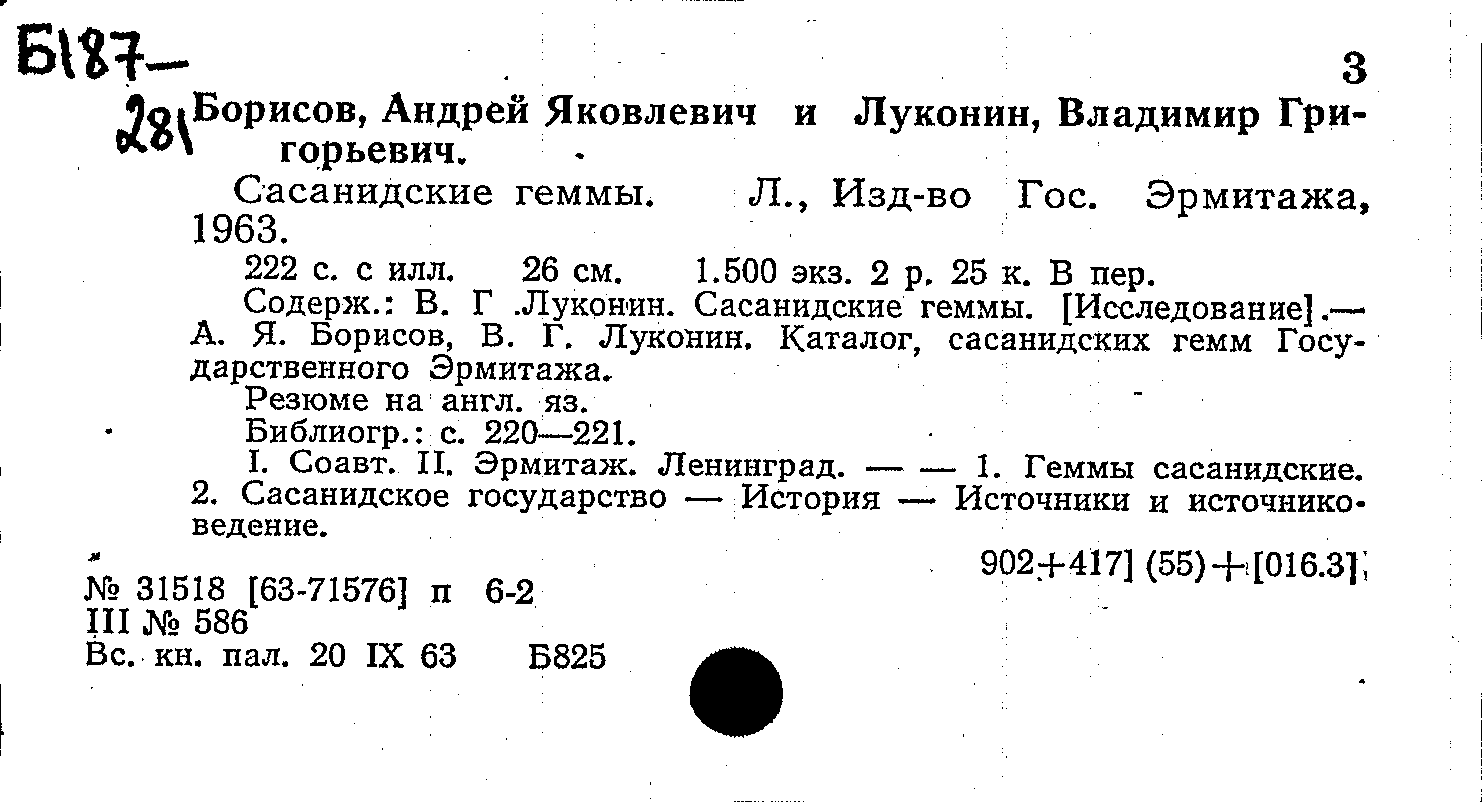 Б187—
281
3

Борисов, Андрей Яковлевич и Луконин, Владимир Григорьевич.

Сасанидские геммы. Л., Изд-во Гос. Эрмитажа, 1963.

222 с. с илл. 26 см. 1.500 экз. 2 р. 25 к. В пер.

Содерж.: В. Г .Луконин. Сасанидские геммы. [Исследование].— А. Я. Борисов, В. Г. Луконин. Каталог, сасанидских гемм Государственного Эрмитажа.

Резюме на англ. яз.

Библиогр.: с. 220—221.

I. Соавт. II. Эрмитаж. Ленинград. — — 1. Геммы сасанидские. 2. Сасанидское государство — История — Источники и источниковедение.

902+417] (55)+[016.3]

№ 31518 [63-71576] п 6-2
III № 586
Вс. кн. пал. 20 IX 63 Б825